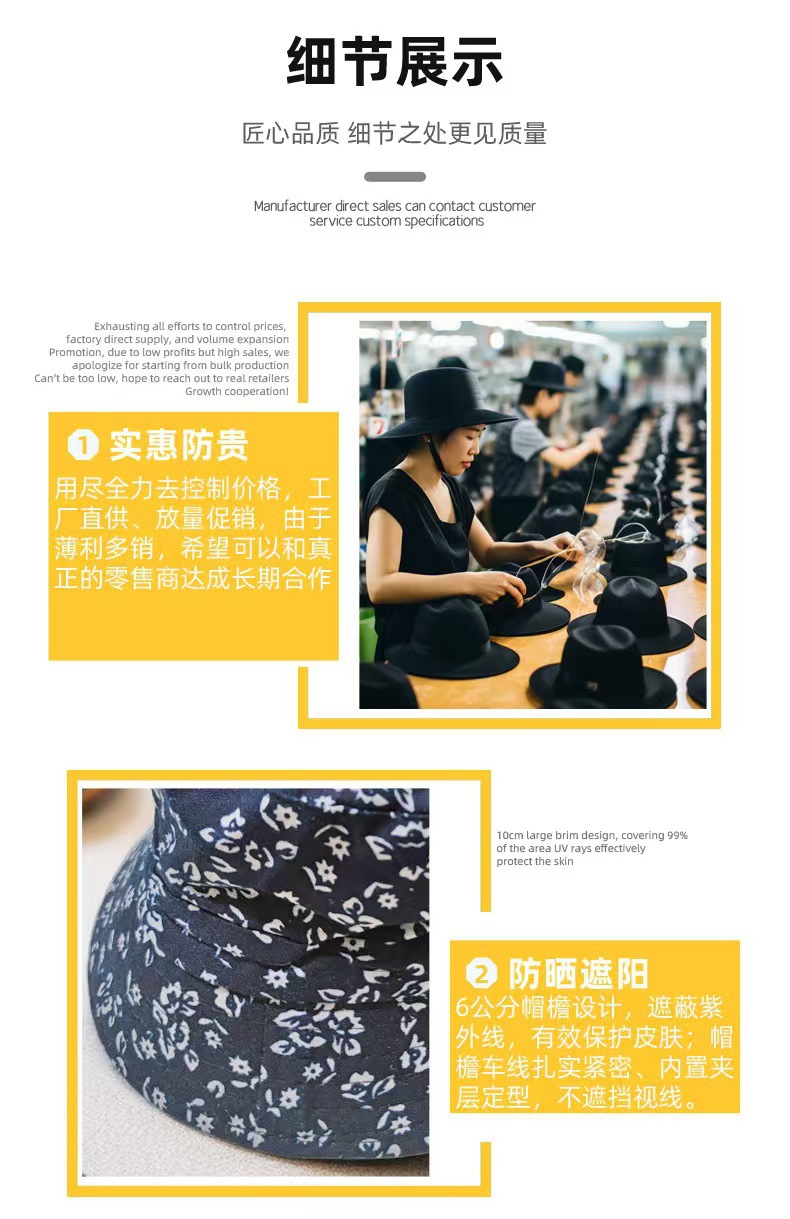 细节展示

匠心品质 细节之处更见质量

Manufacturer direct sales can contact customer service custom specifications

Exhausting all efforts to control prices, factory direct supply, and volume expansion Promotion, due to low profits but high sales, we apologize for starting from bulk production Can't be too low, hope to reach out to real retailers Growth cooperation!

1 实惠防贵

用尽全力去控制价格，工厂直供、放量促销，由于薄利多销，希望可以和真正的零售商达成长期合作

10cm large brim design, covering 99% of the area UV rays effectively protect the skin

2 防晒遮阳

6公分帽檐设计，遮蔽紫外线，有效保护皮肤；帽檐车线扎实紧密、内置夹层定型，不遮挡视线。